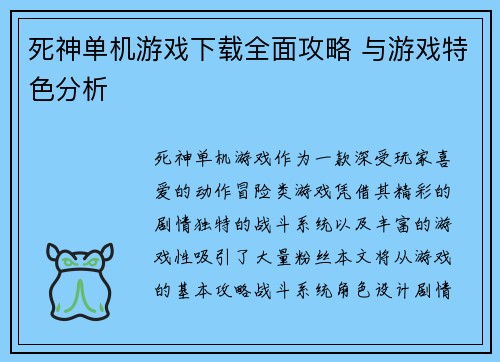 死神单机游戏下载全面攻略 与游戏特色分析

死神单机游戏作为一款深受玩家喜爱的动作冒险类游戏凭借其精彩的剧情独特的战斗系统以及丰富的游戏性吸引了大量粉丝本文将从游戏的基本攻略战斗系统角色设计剧情